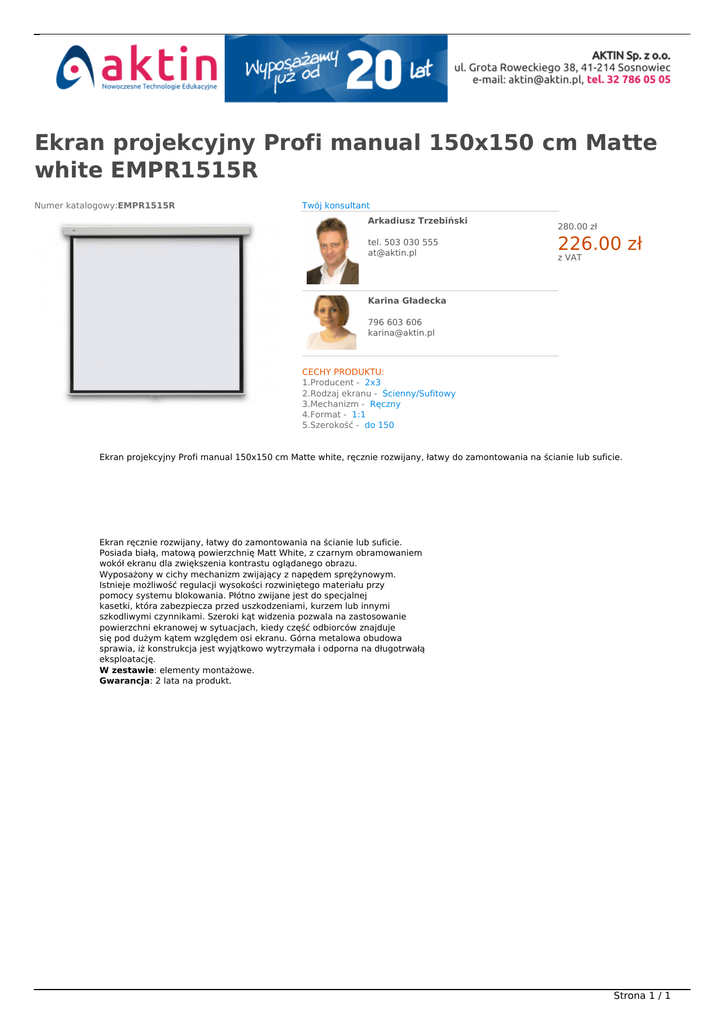 aktin
Nowoczesne Technologie Edukacyjne

Wyposażamy już od 20 lat

AKTIN Sp. z o.o.
ul. Grota Roweckiego 38, 41-214 Sosnowiec
e-mail: aktin@aktin.pl, tel. 32 786 05 05

Ekran projekcyjny Profi manual 150x150 cm Matte white EMPR1515R

Numer katalogowy:EMPR1515R

Twój konsultant

Arkadiusz Trzebiński

tel. 503 030 555
at@aktin.pl

280.00 zł
226.00 zł
z VAT

Karina Gładecka

796 603 606
karina@aktin.pl

CECHY PRODUKTU:
1.Producent - 2x3
2.Rodzaj ekranu - Ścienny/Sufitowy
3.Mechanizm - Ręczny
4.Format - 1:1
5.Szerokość - do 150

Ekran projekcyjny Profi manual 150x150 cm Matte white, ręcznie rozwijany, łatwy do zamontowania na ścianie lub suficie.

Ekran ręcznie rozwijany, łatwy do zamontowania na ścianie lub suficie. Posiada białą, matową powierzchnię Matt White, z czarnym obramowaniem wokół ekranu dla zwiększenia kontrastu oglądanego obrazu. Wyposażony w cichy mechanizm zwijający z napędem sprężynowym. Istnieje możliwość regulacji wysokości rozwiniętego materiału przy pomocy systemu blokowania. Płótno zwijane jest do specjalnej kasetki, która zabezpiecza przed uszkodzeniami, kurzem lub innymi szkodliwymi czynnikami. Szeroki kąt widzenia pozwala na zastosowanie powierzchni ekranowej w sytuacjach, kiedy część odbiorców znajduje się pod dużym kątem względem osi ekranu. Górna metalowa obudowa sprawia, iż konstrukcja jest wyjątkowo wytrzymała i odporna na długotrwałą eksploatację.
W zestawie: elementy montażowe.
Gwarancja: 2 lata na produkt.

Strona 1 / 1